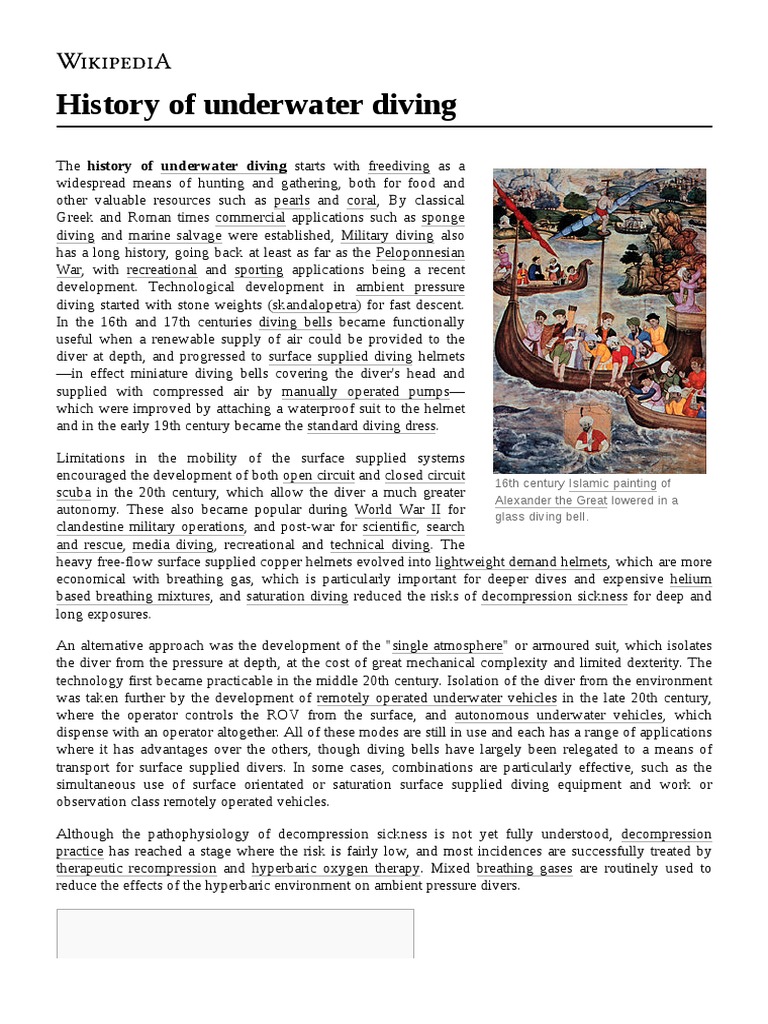 WIKIPEDIA

History of underwater diving

The history of underwater diving starts with freediving as a widespread means of hunting and gathering, both for food and other valuable resources such as pearls and coral, By classical Greek and Roman times commercial applications such as sponge diving and marine salvage were established, Military diving also has a long history, going back at least as far as the Peloponnesian War, with recreational and sporting applications being a recent development. Technological development in ambient pressure diving started with stone weights (skandalopetra) for fast descent. In the 16th and 17th centuries diving bells became functionally useful when a renewable supply of air could be provided to the diver at depth, and progressed to surface supplied diving helmets —in effect miniature diving bells covering the diver's head and supplied with compressed air by manually operated pumps— which were improved by attaching a waterproof suit to the helmet and in the early 19th century became the standard diving dress.

16th century Islamic painting of Alexander the Great lowered in a glass diving bell.

Limitations in the mobility of the surface supplied systems encouraged the development of both open circuit and closed circuit scuba in the 20th century, which allow the diver a much greater autonomy. These also became popular during World War II for clandestine military operations, and post-war for scientific, search and rescue, media diving, recreational and technical diving. The heavy free-flow surface supplied copper helmets evolved into lightweight demand helmets, which are more economical with breathing gas, which is particularly important for deeper dives and expensive helium based breathing mixtures, and saturation diving reduced the risks of decompression sickness for deep and long exposures.

An alternative approach was the development of the "single atmosphere" or armoured suit, which isolates the diver from the pressure at depth, at the cost of great mechanical complexity and limited dexterity. The technology first became practicable in the middle 20th century. Isolation of the diver from the environment was taken further by the development of remotely operated underwater vehicles in the late 20th century, where the operator controls the ROV from the surface, and autonomous underwater vehicles, which dispense with an operator altogether. All of these modes are still in use and each has a range of applications where it has advantages over the others, though diving bells have largely been relegated to a means of transport for surface supplied divers. In some cases, combinations are particularly effective, such as the simultaneous use of surface orientated or saturation surface supplied diving equipment and work or observation class remotely operated vehicles.

Although the pathophysiology of decompression sickness is not yet fully understood, decompression practice has reached a stage where the risk is fairly low, and most incidences are successfully treated by therapeutic recompression and hyperbaric oxygen therapy. Mixed breathing gases are routinely used to reduce the effects of the hyperbaric environment on ambient pressure divers.